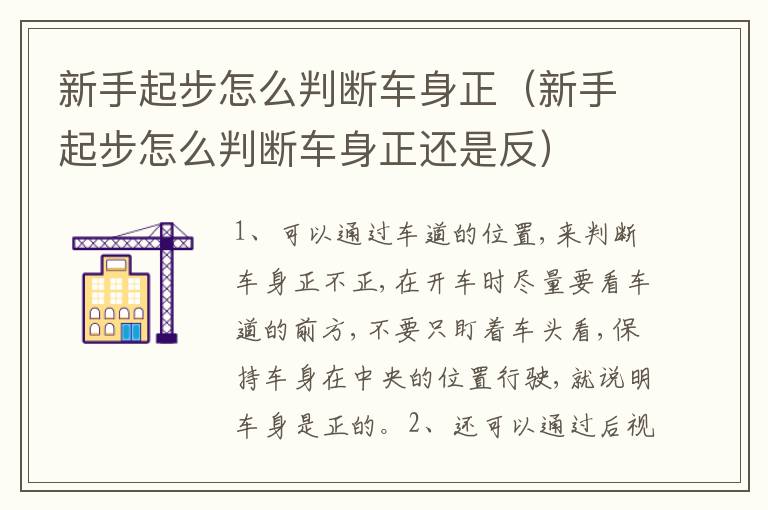 新手起步怎么判断车身正（新手起步怎么判断车身正还是反）

1、可以通过车道的位置，来判断车身正不正，在开车时尽量要看车道的前方，不要只盯着车头看，保持车身在中央的位置行驶，就说明车身是正的。2、还可以通过后视